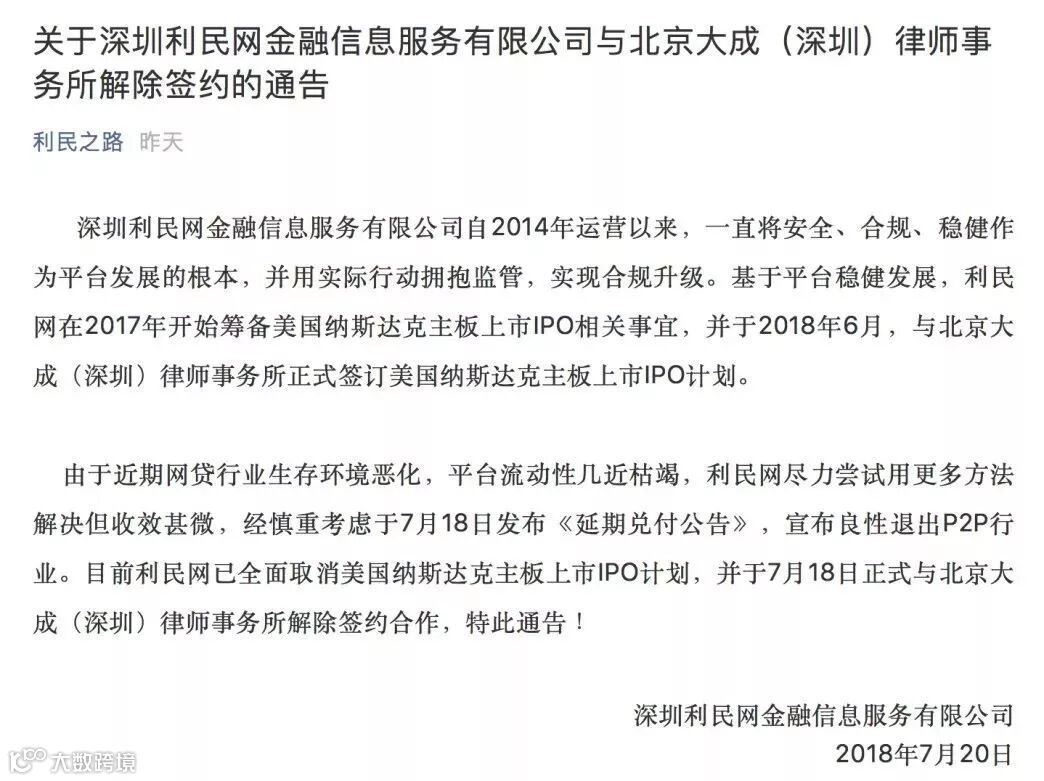 关于深圳利民网金融信息服务有限公司与北京大成（深圳）律师事务所解除签约的通告

利民之路 昨天

深圳利民网金融信息服务有限公司自2014年运营以来，一直将安全、合规、稳健作为平台发展的根本，并用实际行动拥抱监管，实现合规升级。基于平台稳健发展，利民网在2017年开始筹备美国纳斯达克主板上市IPO相关事宜，并于2018年6月，与北京大成（深圳）律师事务所正式签订美国纳斯达克主板上市IPO计划。

由于近期网贷行业生存环境恶化，平台流动性几近枯竭，利民网尽力尝试用更多方法解决但收效甚微，经慎重考虑于7月18日发布《延期兑付公告》，宣布良性退出P2P行业。目前利民网已全面取消美国纳斯达克主板上市IPO计划，并于7月18日正式与北京大成（深圳）律师事务所解除签约合作，特此通告！

深圳利民网金融信息服务有限公司
2018年7月20日

大数跨境